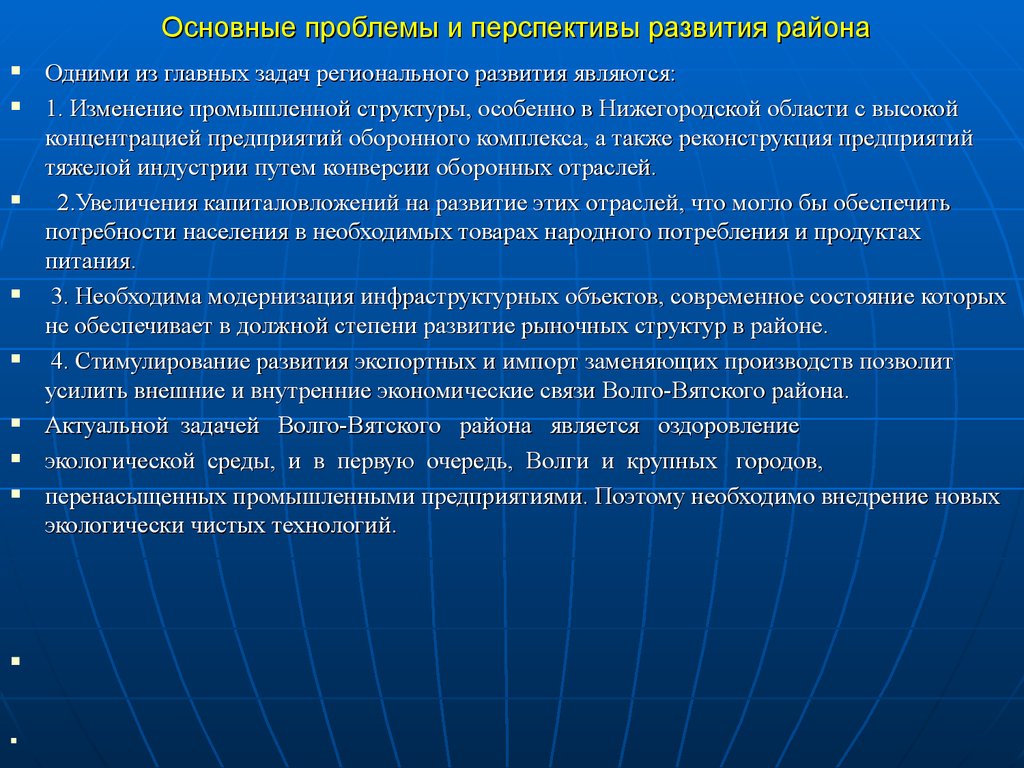 Основные проблемы и перспективы развития района

Одними из главных задач регионального развития являются:

1. Изменение промышленной структуры, особенно в Нижегородской области с высокой концентрацией предприятий оборонного комплекса, а также реконструкция предприятий тяжелой индустрии путем конверсии оборонных отраслей.

2.Увеличения капиталовложений на развитие этих отраслей, что могло бы обеспечить потребности населения в необходимых товарах народного потребления и продуктах питания.

3. Необходима модернизация инфраструктурных объектов, современное состояние которых не обеспечивает в должной степени развитие рыночных структур в районе.

4. Стимулирование развития экспортных и импорт заменяющих производств позволит усилить внешние и внутренние экономические связи Волго-Вятского района.

Актуальной задачей Волго-Вятского района является оздоровление

экологической среды, и в первую очередь, Волги и крупных городов,

перенасыщенных промышленными предприятиями. Поэтому необходимо внедрение новых экологически чистых технологий.